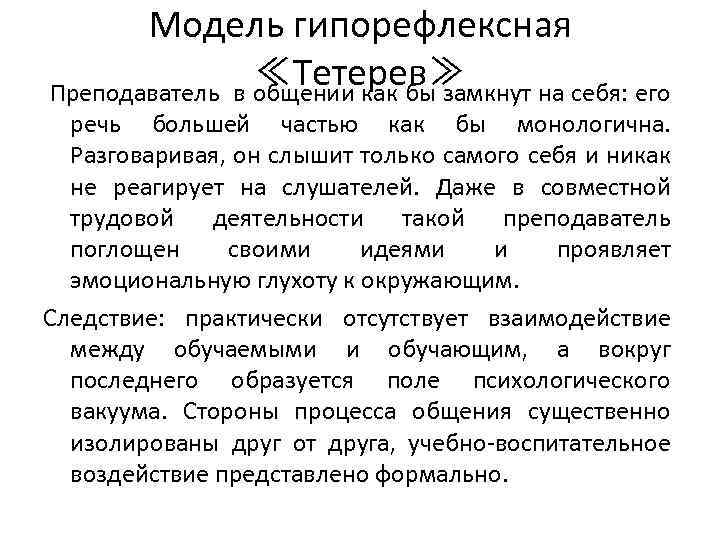 Модель гипорефлексная ≪Тетерев≫

Преподаватель в общении как бы замкнут на себя: его речь большей частью как бы монологична. Разговаривая, он слышит только самого себя и никак не реагирует на слушателей. Даже в совместной трудовой деятельности такой преподаватель поглощен своими идеями и проявляет эмоциональную глухоту к окружающим.

Следствие: практически отсутствует взаимодействие между обучаемыми и обучающим, а вокруг последнего образуется поле психологического вакуума. Стороны процесса общения существенно изолированы друг от друга, учебно-воспитательное воздействие представлено формально.